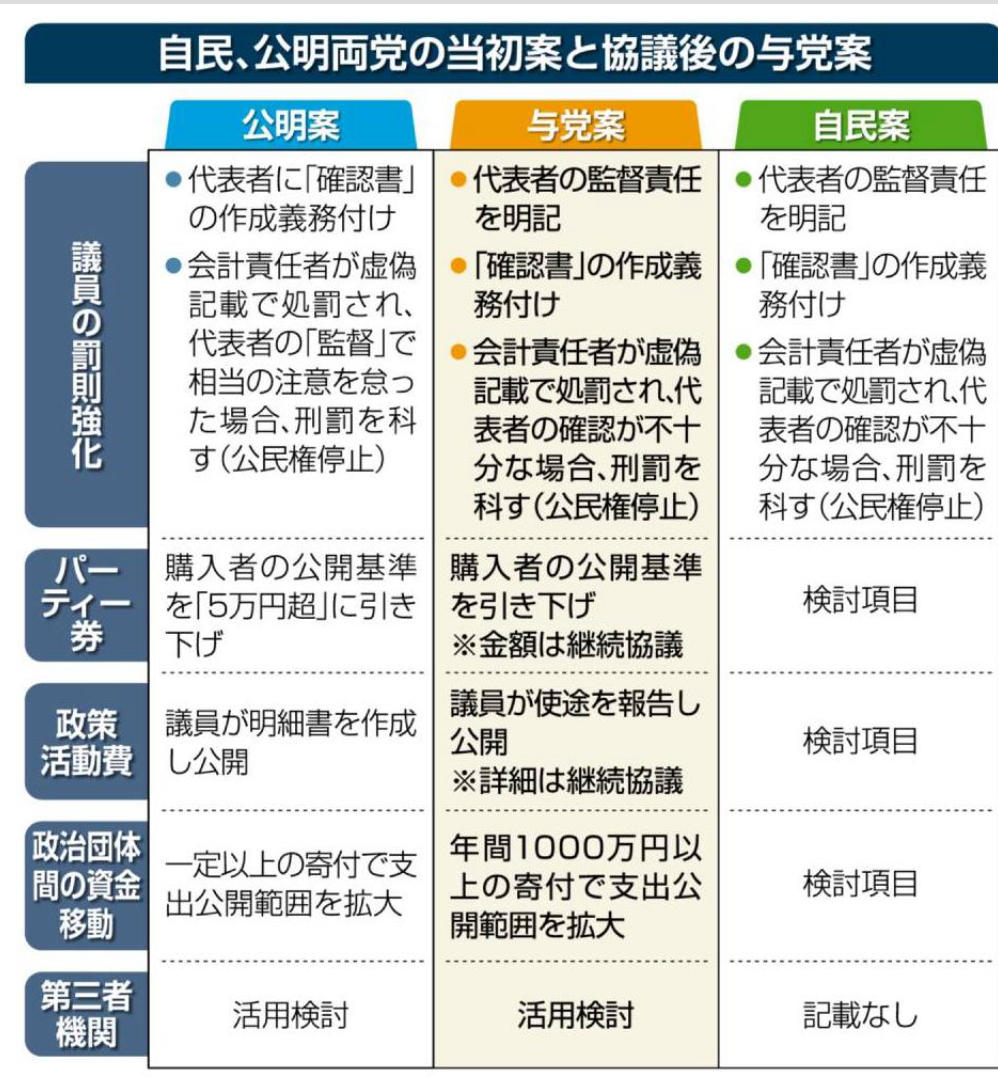 自民、公明両党の当初案と協議後の与党案

| | 公明案 | 与党案 | 自民案 |
|---|---|---|---|
| 議員の罰則強化 | ●代表者に「確認書」の作成義務付け ●会計責任者が虚偽記載で処罰され、代表者の「監督」で相当の注意を怠った場合、刑罰を科す（公民権停止） | ●代表者の監督責任を明記 ●「確認書」の作成義務付け ●会計責任者が虚偽記載で処罰され、代表者の確認が不十分な場合、刑罰を科す（公民権停止） | ●代表者の監督責任を明記 ●「確認書」の作成義務付け ●会計責任者が虚偽記載で処罰され、代表者の確認が不十分な場合、刑罰を科す（公民権停止） |
| パーティー券 | 購入者の公開基準を「5万円超」に引き下げ | 購入者の公開基準を引き下げ ※金額は継続協議 | 検討項目 |
| 政策活動費 | 議員が明細書を作成し公開 | 議員が使途を報告し公開 ※詳細は継続協議 | 検討項目 |
| 政治団体間の資金移動 | 一定以上の寄付で支出公開範囲を拡大 | 年間1000万円以上の寄付で支出公開範囲を拡大 | 検討項目 |
| 第三者機関 | 活用検討 | 活用検討 | 記載なし |